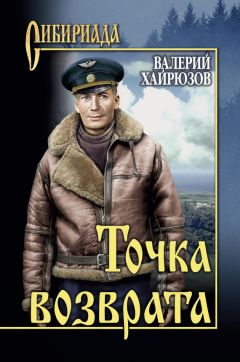 СИБИРИАДА

ВАЛЕРИЙ ХАЙРЮЗОВ

Точка возврата